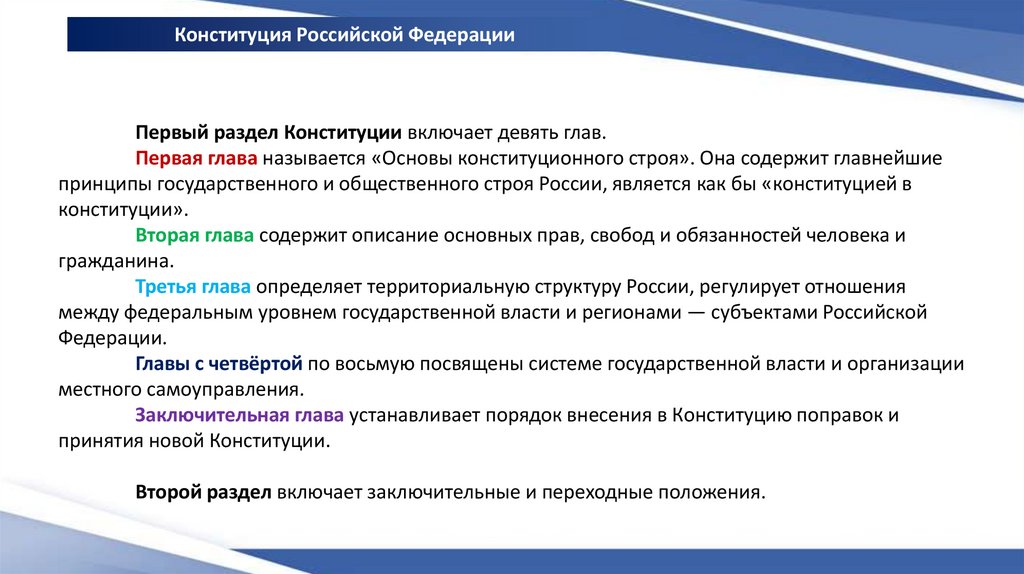 Конституция Российской Федерации

Первый раздел Конституции включает девять глав.

Первая глава называется «Основы конституционного строя». Она содержит главнейшие принципы государственного и общественного строя России, является как бы «конституцией в конституции».

Вторая глава содержит описание основных прав, свобод и обязанностей человека и гражданина.

Третья глава определяет территориальную структуру России, регулирует отношения между федеральным уровнем государственной власти и регионами — субъектами Российской Федерации.

Главы с четвёртой по восьмую посвящены системе государственной власти и организации местного самоуправления.

Заключительная глава устанавливает порядок внесения в Конституцию поправок и принятия новой Конституции.

Второй раздел включает заключительные и переходные положения.